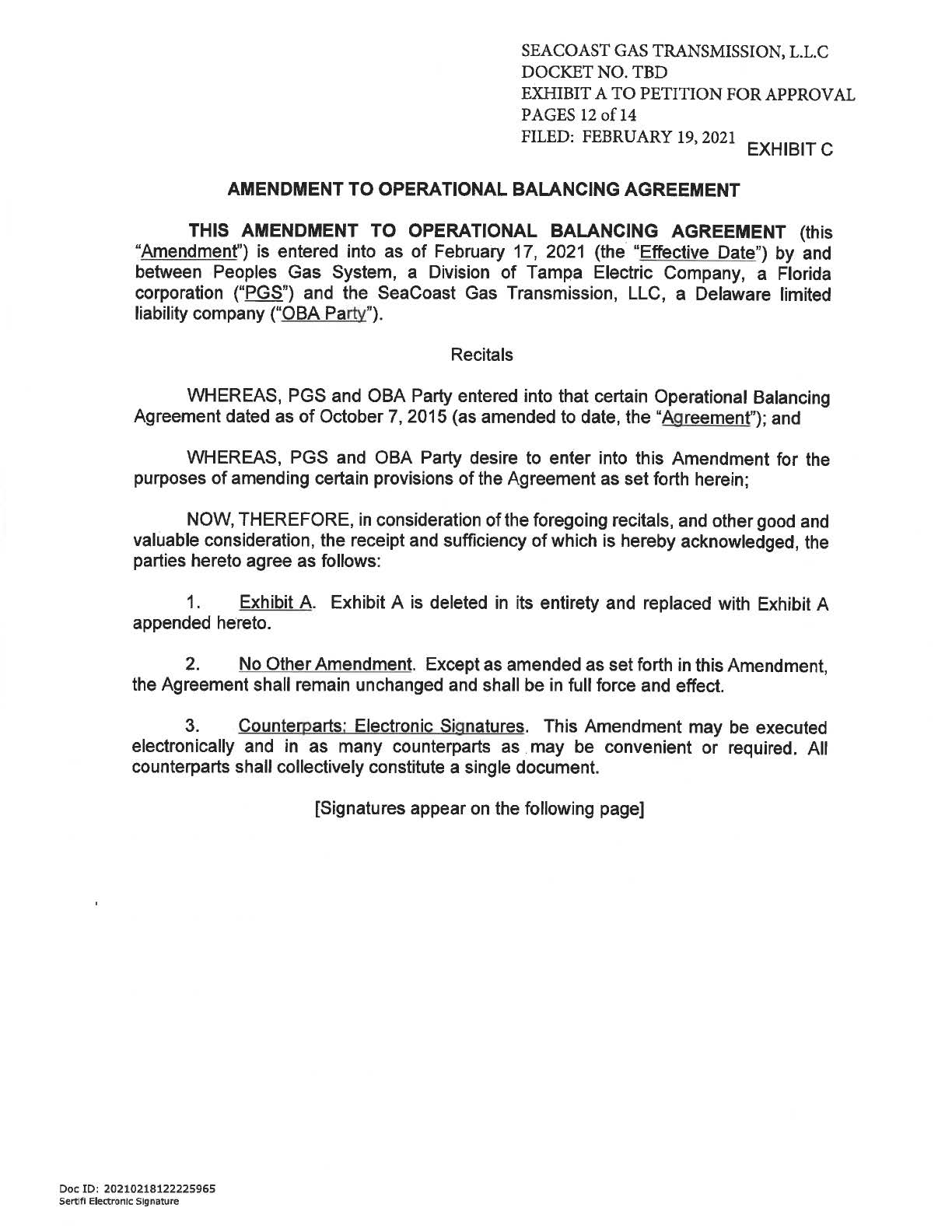 SEACOAST GAS TRANSMISSION, L.L.C
DOCKET NO. TBD
EXHIBIT A TO PETITION FOR APPROVAL
PAGES 12 of 14
FILED: FEBRUARY 19, 2021

EXHIBIT C

AMENDMENT TO OPERATIONAL BALANCING AGREEMENT

THIS AMENDMENT TO OPERATIONAL BALANCING AGREEMENT (this "Amendment") is entered into as of February 17, 2021 (the "Effective Date") by and between Peoples Gas System, a Division of Tampa Electric Company, a Florida corporation ("PGS") and the SeaCoast Gas Transmission, LLC, a Delaware limited liability company ("OBA Party").

Recitals

WHEREAS, PGS and OBA Party entered into that certain Operational Balancing Agreement dated as of October 7, 2015 (as amended to date, the "Agreement"); and

WHEREAS, PGS and OBA Party desire to enter into this Amendment for the purposes of amending certain provisions of the Agreement as set forth herein;

NOW, THEREFORE, in consideration of the foregoing recitals, and other good and valuable consideration, the receipt and sufficiency of which is hereby acknowledged, the parties hereto agree as follows:

1. Exhibit A. Exhibit A is deleted in its entirety and replaced with Exhibit A appended hereto.

2. No Other Amendment. Except as amended as set forth in this Amendment, the Agreement shall remain unchanged and shall be in full force and effect.

3. Counterparts; Electronic Signatures. This Amendment may be executed electronically and in as many counterparts as may be convenient or required. All counterparts shall collectively constitute a single document.

[Signatures appear on the following page]

Doc ID: 20210218122225965
Sertifi Electronic Signature